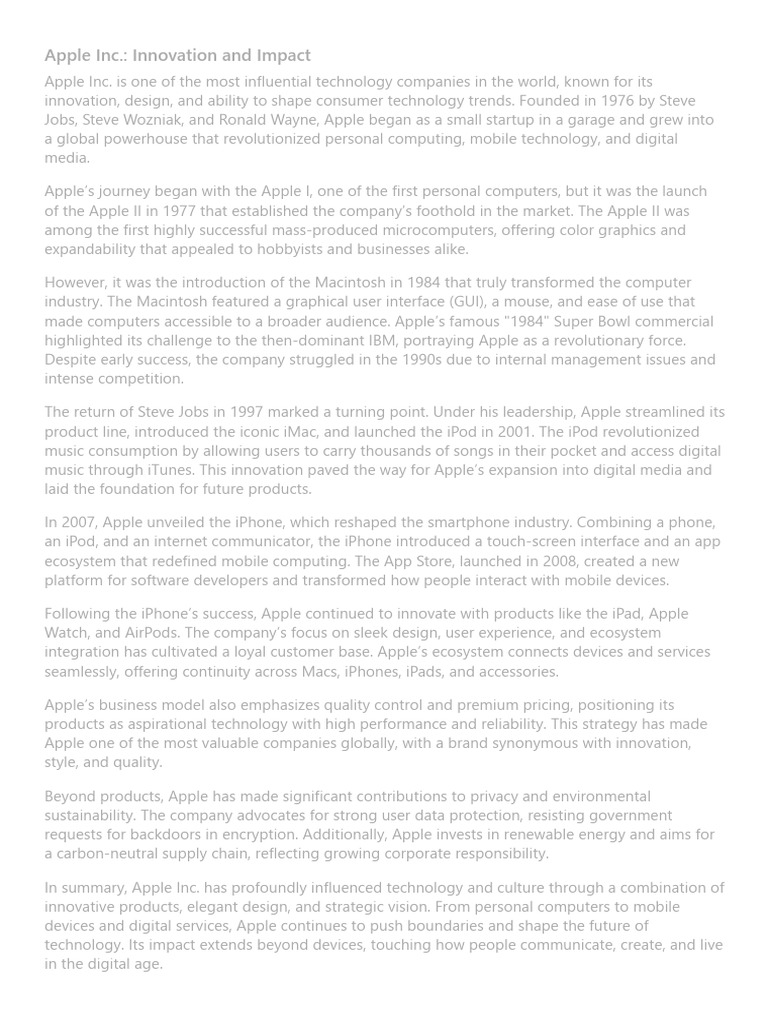 Apple Inc.: Innovation and Impact

Apple Inc. is one of the most influential technology companies in the world, known for its innovation, design, and ability to shape consumer technology trends. Founded in 1976 by Steve Jobs, Steve Wozniak, and Ronald Wayne, Apple began as a small startup in a garage and grew into a global powerhouse that revolutionized personal computing, mobile technology, and digital media.

Apple's journey began with the Apple I, one of the first personal computers, but it was the launch of the Apple II in 1977 that established the company's foothold in the market. The Apple II was among the first highly successful mass-produced microcomputers, offering color graphics and expandability that appealed to hobbyists and businesses alike.

However, it was the introduction of the Macintosh in 1984 that truly transformed the computer industry. The Macintosh featured a graphical user interface (GUI), a mouse, and ease of use that made computers accessible to a broader audience. Apple's famous "1984" Super Bowl commercial highlighted its challenge to the then-dominant IBM, portraying Apple as a revolutionary force. Despite early success, the company struggled in the 1990s due to internal management issues and intense competition.

The return of Steve Jobs in 1997 marked a turning point. Under his leadership, Apple streamlined its product line, introduced the iconic iMac, and launched the iPod in 2001. The iPod revolutionized music consumption by allowing users to carry thousands of songs in their pocket and access digital music through iTunes. This innovation paved the way for Apple's expansion into digital media and laid the foundation for future products.

In 2007, Apple unveiled the iPhone, which reshaped the smartphone industry. Combining a phone, an iPod, and an internet communicator, the iPhone introduced a touch-screen interface and an app ecosystem that redefined mobile computing. The App Store, launched in 2008, created a new platform for software developers and transformed how people interact with mobile devices.

Following the iPhone's success, Apple continued to innovate with products like the iPad, Apple Watch, and AirPods. The company's focus on sleek design, user experience, and ecosystem integration has cultivated a loyal customer base. Apple's ecosystem connects devices and services seamlessly, offering continuity across Macs, iPhones, iPads, and accessories.

Apple's business model also emphasizes quality control and premium pricing, positioning its products as aspirational technology with high performance and reliability. This strategy has made Apple one of the most valuable companies globally, with a brand synonymous with innovation, style, and quality.

Beyond products, Apple has made significant contributions to privacy and environmental sustainability. The company advocates for strong user data protection, resisting government requests for backdoors in encryption. Additionally, Apple invests in renewable energy and aims for a carbon-neutral supply chain, reflecting growing corporate responsibility.

In summary, Apple Inc. has profoundly influenced technology and culture through a combination of innovative products, elegant design, and strategic vision. From personal computers to mobile devices and digital services, Apple continues to push boundaries and shape the future of technology. Its impact extends beyond devices, touching how people communicate, create, and live in the digital age.